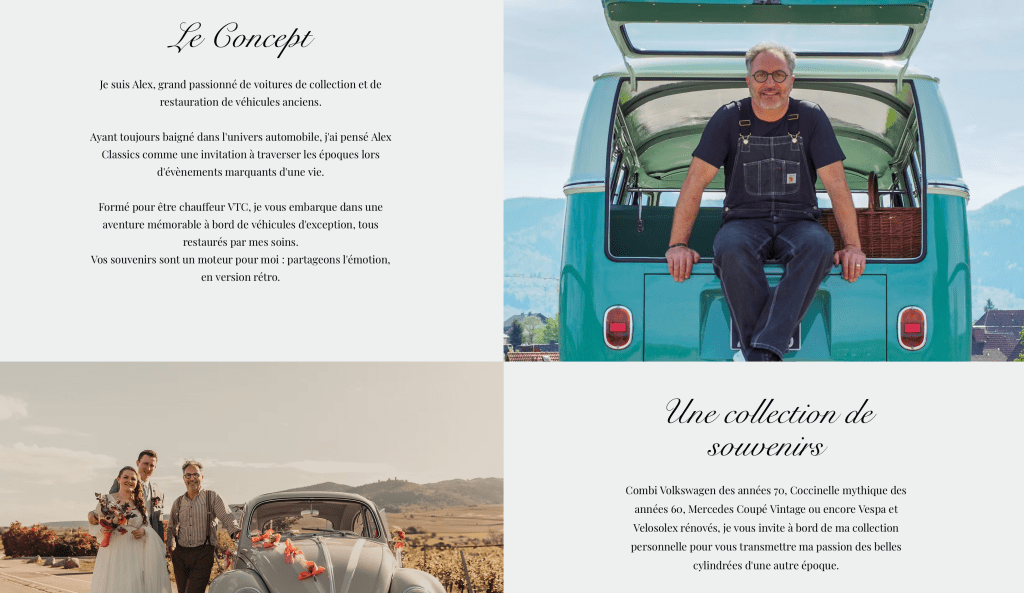 Le Concept

Je suis Alex, grand passionné de voitures de collection et de restauration de véhicules anciens.

Ayant toujours baigné dans l'univers automobile, j'ai pensé Alex Classics comme une invitation à traverser les époques lors d'évènements marquants d'une vie.

Formé pour être chauffeur VTC, je vous embarque dans une aventure mémorable à bord de véhicules d'exception, tous restaurés par mes soins.
Vos souvenirs sont un moteur pour moi : partageons l'émotion, en version rétro.

Une collection de souvenirs

Combi Volkswagen des années 70, Coccinelle mythique des années 60, Mercedes Coupé Vintage ou encore Vespa et Velosolex rénovés, je vous invite à bord de ma collection personnelle pour vous transmettre ma passion des belles cylindrées d'une autre époque.